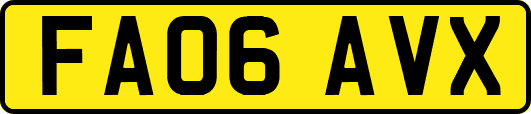 FA06 AVX